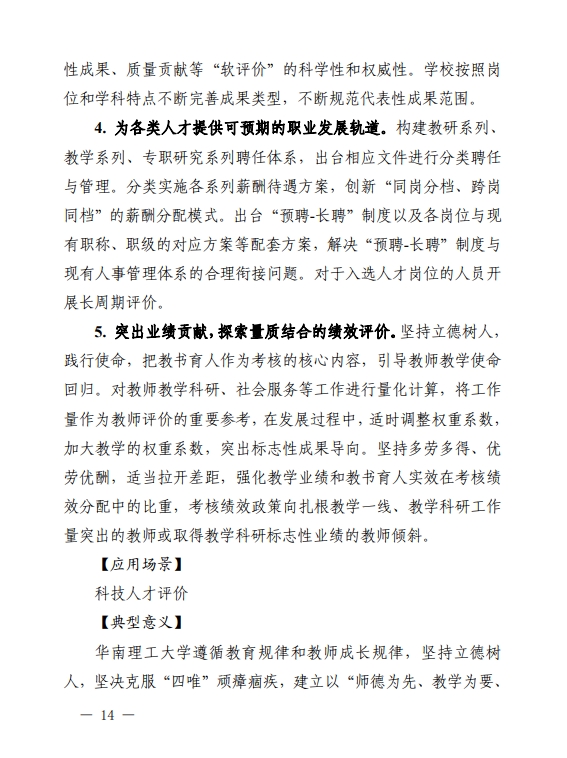 性成果、质量贡献等“软评价”的科学性和权威性。学校按照岗位和学科特点不断完善成果类型，不断规范代表性成果范围。

4. 为各类人才提供可预期的职业发展轨道。构建教研系列、教学系列、专职研究系列聘任体系，出台相应文件进行分类聘任与管理。分类实施各系列薪酬待遇方案，创新“同岗分档、跨岗同档”的薪酬分配模式。出台“预聘-长聘”制度以及各岗位与现有职称、职级的对应方案等配套方案，解决“预聘-长聘”制度与现有人事管理体系的合理衔接问题。对于入选人才岗位的人员开展长周期评价。

5. 突出业绩贡献，探索量质结合的绩效评价。坚持立德树人，践行使命，把教书育人作为考核的核心内容，引导教师教学使命回归。对教师教学科研、社会服务等工作进行量化计算，将工作量作为教师评价的重要参考，在发展过程中，适时调整权重系数，加大教学的权重系数，突出标志性成果导向。坚持多劳多得、优劳优酬，适当拉开差距，强化教学业绩和教书育人实效在考核绩效分配中的比重，考核绩效政策向扎根教学一线、教学科研工作量突出的教师或取得教学科研标志性业绩的教师倾斜。

【应用场景】

科技人才评价

【典型意义】

华南理工大学遵循教育规律和教师成长规律，坚持立德树人，坚决克服“四唯”顽瘴痼疾，建立以“师德为先、教学为要、

— 14 —